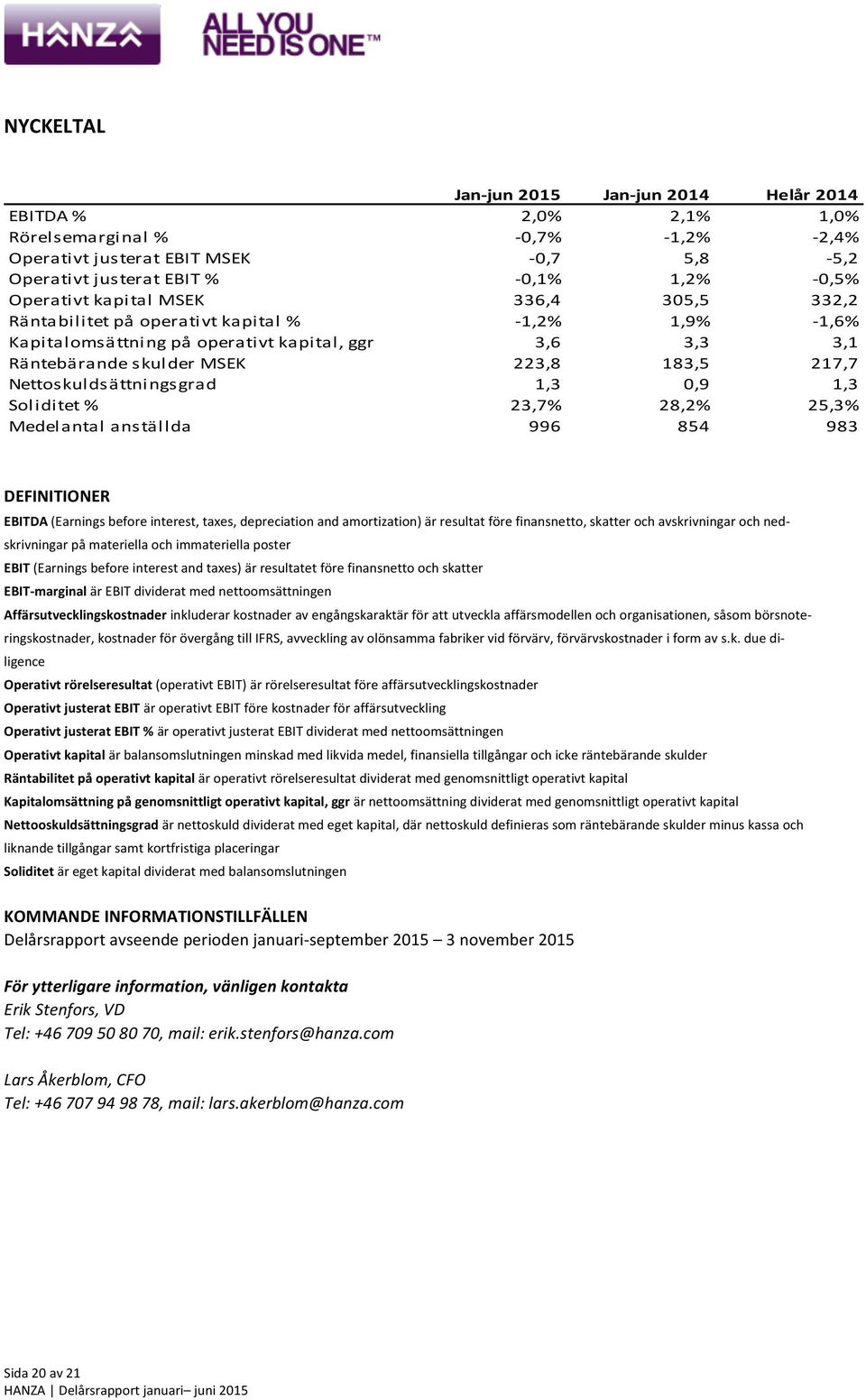 HANZA ALL YOU NEED IS ONE™

NYCKELTAL

| | Jan-jun 2015 | Jan-jun 2014 | Helår 2014 |
|---|---|---|---|
| EBITDA % | 2,0% | 2,1% | 1,0% |
| Rörelsemarginal % | -0,7% | -1,2% | -2,4% |
| Operativt justerat EBIT MSEK | -0,7 | 5,8 | -5,2 |
| Operativt justerat EBIT % | -0,1% | 1,2% | -0,5% |
| Operativt kapital MSEK | 336,4 | 305,5 | 332,2 |
| Räntabilitet på operativt kapital % | -1,2% | 1,9% | -1,6% |
| Kapitalomsättning på operativt kapital, ggr | 3,6 | 3,3 | 3,1 |
| Räntebärande skulder MSEK | 223,8 | 183,5 | 217,7 |
| Nettoskuldsättningsgrad | 1,3 | 0,9 | 1,3 |
| Soliditet % | 23,7% | 28,2% | 25,3% |
| Medelantal anställda | 996 | 854 | 983 |

DEFINITIONER
EBITDA (Earnings before interest, taxes, depreciation and amortization) är resultat före finansnetto, skatter och avskrivningar och nedskrivningar på materiella och immateriella poster
EBIT (Earnings before interest and taxes) är resultatet före finansnetto och skatter
EBIT-marginal är EBIT dividerat med nettoomsättningen
Affärsutvecklingskostnader inkluderar kostnader av engångskaraktär för att utveckla affärsmodellen och organisationen, såsom börsnoteringskostnader, kostnader för övergång till IFRS, avveckling av olönsamma fabriker vid förvärv, förvärvskostnader i form av s.k. due diligence
Operativt rörelseresultat (operativt EBIT) är rörelseresultat före affärsutvecklingskostnader
Operativt justerat EBIT är operativt EBIT före kostnader för affärsutveckling
Operativt justerat EBIT % är operativt justerat EBIT dividerat med nettoomsättningen
Operativt kapital är balansomslutningen minskad med likvida medel, finansiella tillgångar och icke räntebärande skulder
Räntabilitet på operativt kapital är operativt rörelseresultat dividerat med genomsnittligt operativt kapital
Kapitalomsättning på genomsnittligt operativt kapital, ggr är nettoomsättning dividerat med genomsnittligt operativt kapital
Nettooskuldsättningsgrad är nettoskuld dividerat med eget kapital, där nettoskuld definieras som räntebärande skulder minus kassa och liknande tillgångar samt kortfristiga placeringar
Soliditet är eget kapital dividerat med balansomslutningen

KOMMANDE INFORMATIONSTILLFÄLLEN
Delårsrapport avseende perioden januari-september 2015 – 3 november 2015

För ytterligare information, vänligen kontakta
Erik Stenfors, VD
Tel: +46 709 50 80 70, mail: erik.stenfors@hanza.com

Lars Åkerblom, CFO
Tel: +46 707 94 98 78, mail: lars.akerblom@hanza.com

Sida 20 av 21
HANZA | Delårsrapport januari– juni 2015